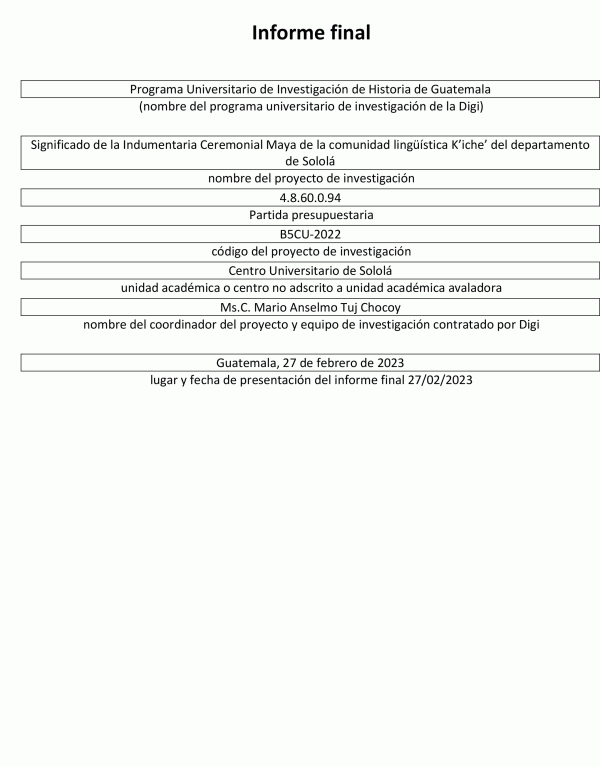 Informe final

Programa Universitario de Investigación de Historia de Guatemala
(nombre del programa universitario de investigación de la Digi)

Significado de la Indumentaria Ceremonial Maya de la comunidad lingüística K'iche' del departamento de Sololá
nombre del proyecto de investigación

4.8.60.0.94
Partida presupuestaria

B5CU-2022
código del proyecto de investigación

Centro Universitario de Sololá
unidad académica o centro no adscrito a unidad académica avaladora

Ms.C. Mario Anselmo Tuj Chocoy
nombre del coordinador del proyecto y equipo de investigación contratado por Digi

Guatemala, 27 de febrero de 2023
lugar y fecha de presentación del informe final 27/02/2023